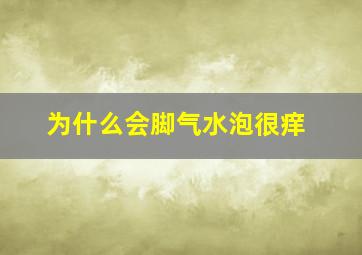 为什么会脚气水泡很痒